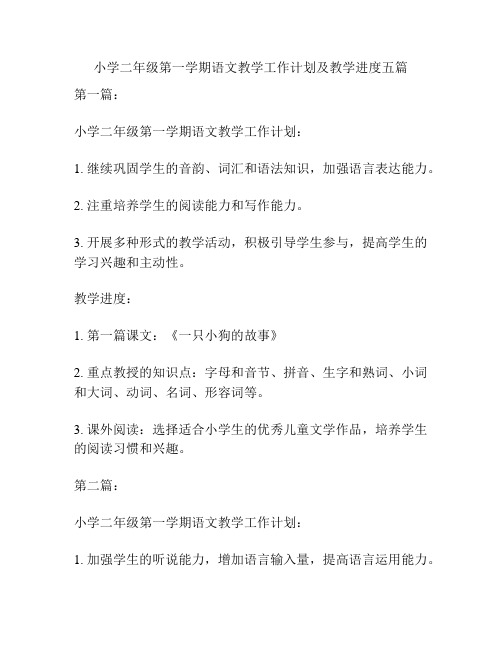 小学二年级第一学期语文教学工作计划及教学进度五篇

第一篇：

小学二年级第一学期语文教学工作计划：

1. 继续巩固学生的音韵、词汇和语法知识，加强语言表达能力。

2. 注重培养学生的阅读能力和写作能力。

3. 开展多种形式的教学活动，积极引导学生参与，提高学生的学习兴趣和主动性。

教学进度：

1. 第一篇课文：《一只小狗的故事》

2. 重点教授的知识点：字母和音节、拼音、生字和熟词、小词和大词、动词、名词、形容词等。

3. 课外阅读：选择适合小学生的优秀儿童文学作品，培养学生的阅读习惯和兴趣。

第二篇：

小学二年级第一学期语文教学工作计划：

1. 加强学生的听说能力，增加语言输入量，提高语言运用能力。